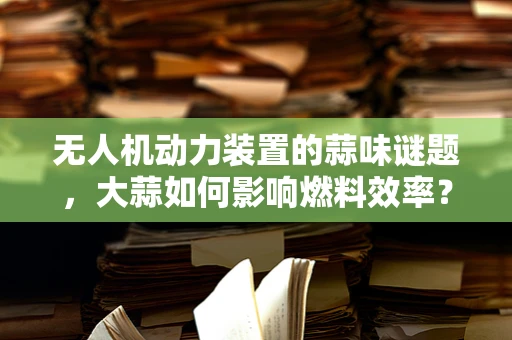 无人机动力装置的蒜味谜题，大蒜如何影响燃料效率？